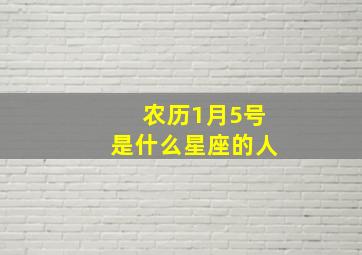 农历1月5号
是什么星座的人